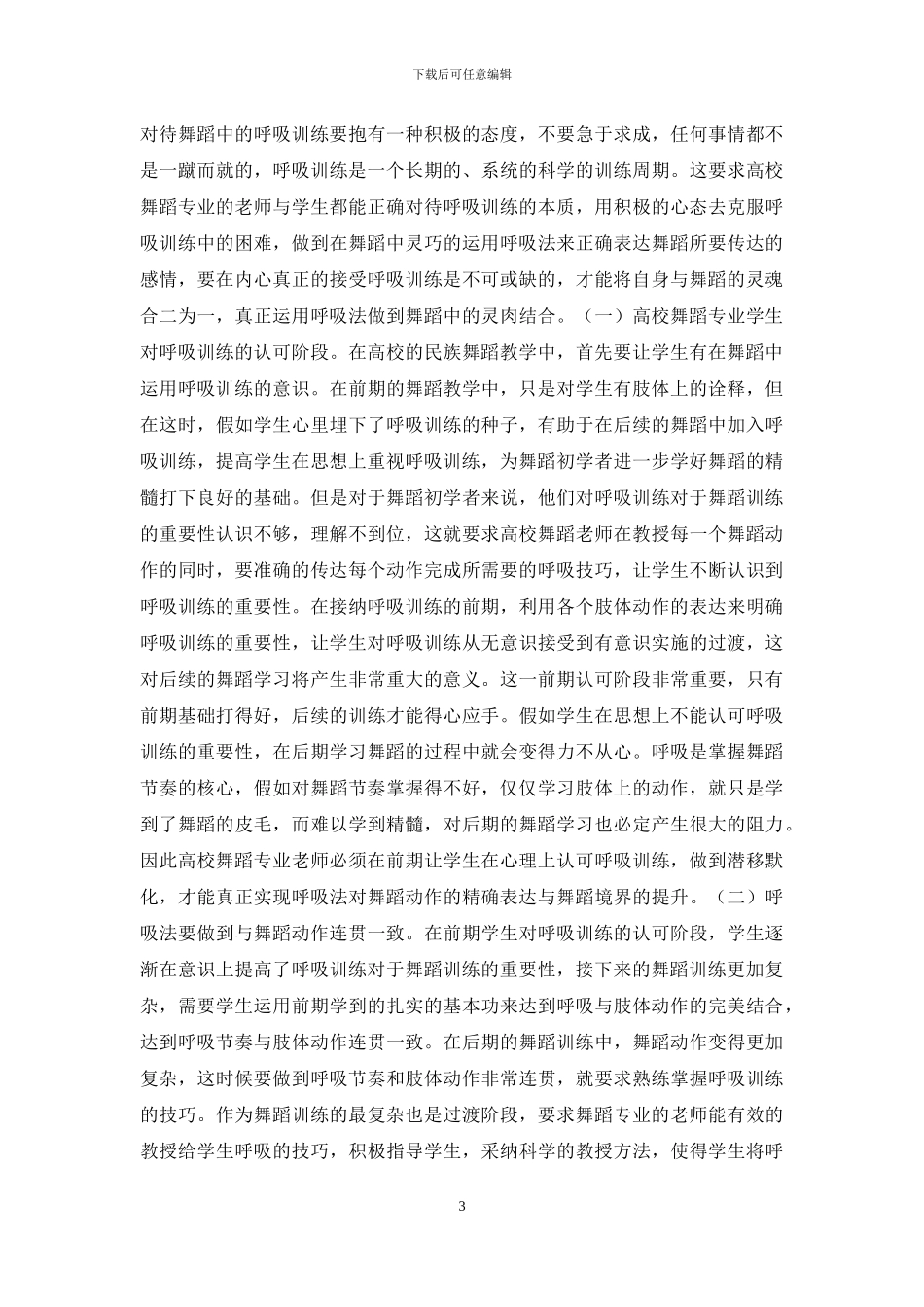 下载后可任意编辑

对待舞蹈中的呼吸训练要抱有一种积极的态度，不要急于求成，任何事情都不是一蹴而就的，呼吸训练是一个长期的、系统的科学的训练周期。这要求高校舞蹈专业的老师与学生都能正确对待呼吸训练的本质，用积极的心态去克服呼吸训练中的困难，做到在舞蹈中灵巧的运用呼吸法来正确表达舞蹈所要传达的感情，要在内心真正的接受呼吸训练是不可或缺的，才能将自身与舞蹈的灵魂合二为一，真正运用呼吸法做到舞蹈中的灵肉结合。（一）高校舞蹈专业学生对呼吸训练的认可阶段。在高校的民族舞蹈教学中，首先要让学生有在舞蹈中运用呼吸训练的意识。在前期的舞蹈教学中，只是对学生有肢体上的诠释，但在这时，假如学生心里埋下了呼吸训练的种子，有助于在后续的舞蹈中加入呼吸训练，提高学生在思想上重视呼吸训练，为舞蹈初学者进一步学好舞蹈的精髓打下良好的基础。但是对于舞蹈初学者来说，他们对呼吸训练对于舞蹈训练的重要性认识不够，理解不到位，这就要求高校舞蹈老师在教授每一个舞蹈动作的同时，要准确的传达每个动作完成所需要的呼吸技巧，让学生不断认识到呼吸训练的重要性。在接纳呼吸训练的前期，利用各个肢体动作的表达来明确呼吸训练的重要性，让学生对呼吸训练从无意识接受到有意识实施的过渡，这对后续的舞蹈学习将产生非常重大的意义。这一前期认可阶段非常重要，只有前期基础打得好，后续的训练才能得心应手。假如学生在思想上不能认可呼吸训练的重要性，在后期学习舞蹈的过程中就会变得力不从心。呼吸是掌握舞蹈节奏的核心，假如对舞蹈节奏掌握得不好，仅仅学习肢体上的动作，就只是学到了舞蹈的皮毛，而难以学到精髓，对后期的舞蹈学习也必定产生很大的阻力。因此高校舞蹈专业老师必须在前期让学生在心理上认可呼吸训练，做到潜移默化，才能真正实现呼吸法对舞蹈动作的精确表达与舞蹈境界的提升。（二）呼吸法要做到与舞蹈动作连贯一致。在前期学生对呼吸训练的认可阶段，学生逐渐在意识上提高了呼吸训练对于舞蹈训练的重要性，接下来的舞蹈训练更加复杂，需要学生运用前期学到的扎实的基本功来达到呼吸与肢体动作的完美结合，达到呼吸节奏与肢体动作连贯一致。在后期的舞蹈训练中，舞蹈动作变得更加复杂，这时候要做到呼吸节奏和肢体动作非常连贯，就要求熟练掌握呼吸训练的技巧。作为舞蹈训练的最复杂也是过渡阶段，要求舞蹈专业的老师能有效的教授给学生呼吸的技巧，积极指导学生，采纳科学的教授方法，使得学生将呼

3